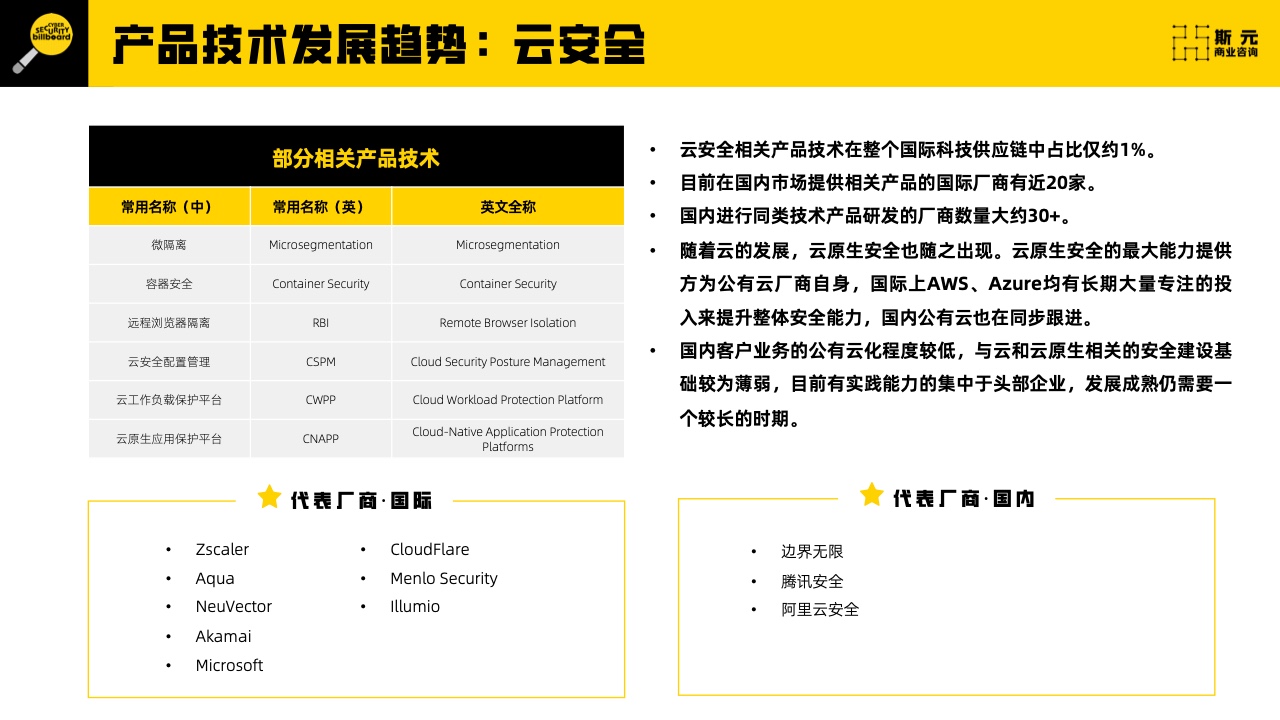 CYBER SECURITY billboard

产品技术发展趋势：云安全

斯元 商业咨询

部分相关产品技术

| 常用名称（中） | 常用名称（英） | 英文全称 |
|---|---|---|
| 微隔离 | Microsegmentation | Microsegmentation |
| 容器安全 | Container Security | Container Security |
| 远程浏览器隔离 | RBI | Remote Browser Isolation |
| 云安全配置管理 | CSPM | Cloud Security Posture Management |
| 云工作负载保护平台 | CWPP | Cloud Workload Protection Platform |
| 云原生应用保护平台 | CNAPP | Cloud-Native Application Protection Platforms |

• 云安全相关产品技术在整个国际科技供应链中占比仅约1%。
• 目前在国内市场提供相关产品的国际厂商有近20家。
• 国内进行同类技术产品研发的厂商数量大约30+。
• 随着云的发展，云原生安全也随之出现。云原生安全的最大能力提供方为公有云厂商自身，国际上AWS、Azure均有长期大量专注的投入来提升整体安全能力，国内公有云也在同步跟进。
• 国内客户业务的公有云化程度较低，与云和云原生相关的安全建设基础较为薄弱，目前有实践能力的集中于头部企业，发展成熟仍需要一个较长的时期。

代表厂商·国际

• Zscaler
• Aqua
• NeuVector
• Akamai
• Microsoft

• CloudFlare
• Menlo Security
• Illumio

代表厂商·国内

• 边界无限
• 腾讯安全
• 阿里云安全